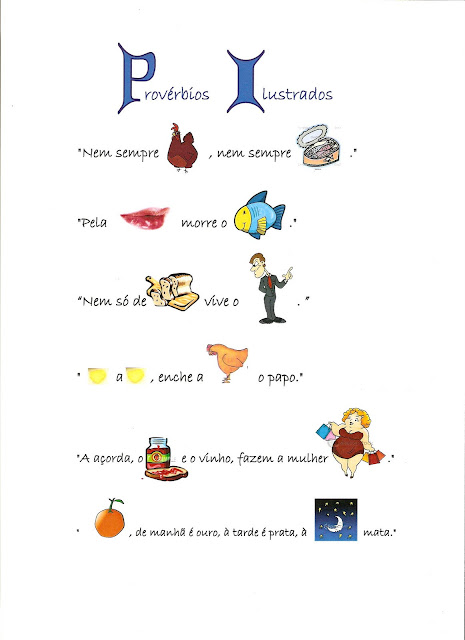 Provérbios Ilustrados

"Nem sempre , nem sempre ."

"Pela morre o ."

"Nem só de vive o ."

" a , enche a o papo."

"A açorda, o e o vinho, fazem a mulher ."

" , de manhã é ouro, à tarde é prata, à mata."